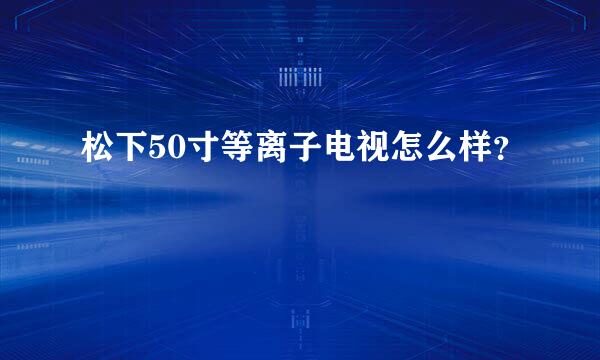 松下50寸等离子电视怎么样?